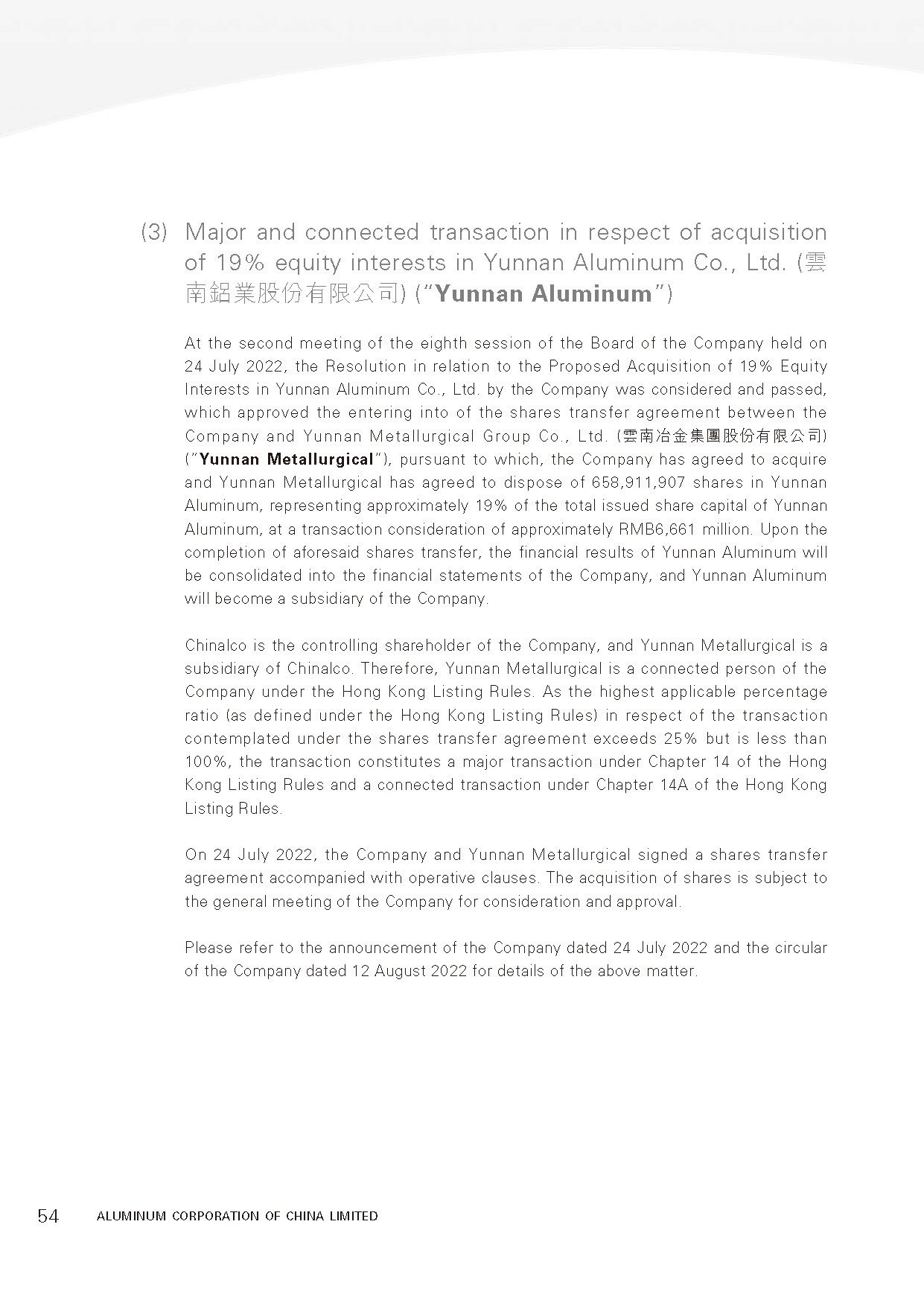 (3) Major and connected transaction in respect of acquisition of 19% equity interests in Yunnan Aluminum Co., Ltd. (雲南鋁業股份有限公司) ("Yunnan Aluminum")

At the second meeting of the eighth session of the Board of the Company held on 24 July 2022, the Resolution in relation to the Proposed Acquisition of 19% Equity Interests in Yunnan Aluminum Co., Ltd. by the Company was considered and passed, which approved the entering into of the shares transfer agreement between the Company and Yunnan Metallurgical Group Co., Ltd. (雲南冶金集團股份有限公司) ("Yunnan Metallurgical"), pursuant to which, the Company has agreed to acquire and Yunnan Metallurgical has agreed to dispose of 658,911,907 shares in Yunnan Aluminum, representing approximately 19% of the total issued share capital of Yunnan Aluminum, at a transaction consideration of approximately RMB6,661 million. Upon the completion of aforesaid shares transfer, the financial results of Yunnan Aluminum will be consolidated into the financial statements of the Company, and Yunnan Aluminum will become a subsidiary of the Company.

Chinalco is the controlling shareholder of the Company, and Yunnan Metallurgical is a subsidiary of Chinalco. Therefore, Yunnan Metallurgical is a connected person of the Company under the Hong Kong Listing Rules. As the highest applicable percentage ratio (as defined under the Hong Kong Listing Rules) in respect of the transaction contemplated under the shares transfer agreement exceeds 25% but is less than 100%, the transaction constitutes a major transaction under Chapter 14 of the Hong Kong Listing Rules and a connected transaction under Chapter 14A of the Hong Kong Listing Rules.

On 24 July 2022, the Company and Yunnan Metallurgical signed a shares transfer agreement accompanied with operative clauses. The acquisition of shares is subject to the general meeting of the Company for consideration and approval.

Please refer to the announcement of the Company dated 24 July 2022 and the circular of the Company dated 12 August 2022 for details of the above matter.

54 ALUMINUM CORPORATION OF CHINA LIMITED